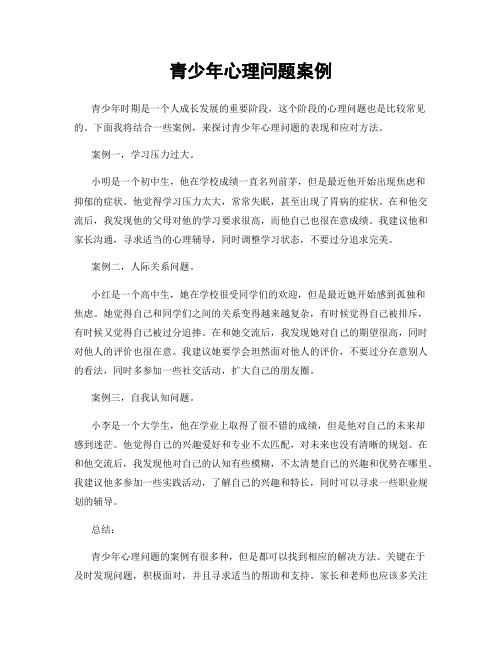 青少年心理问题案例

青少年时期是一个人成长发展的重要阶段，这个阶段的心理问题也是比较常见的。下面我将结合一些案例，来探讨青少年心理问题的表现和应对方法。

案例一，学习压力过大。

小明是一个初中生，他在学校成绩一直名列前茅，但是最近他开始出现焦虑和抑郁的症状。他觉得学习压力太大，常常失眠，甚至出现了胃病的症状。在和他交流后，我发现他的父母对他的学习要求很高，而他自己也很在意成绩。我建议他和家长沟通，寻求适当的心理辅导，同时调整学习状态，不要过分追求完美。

案例二，人际关系问题。

小红是一个高中生，她在学校很受同学们的欢迎，但是最近她开始感到孤独和焦虑。她觉得自己和同学们之间的关系变得越来越复杂，有时候觉得自己被排斥，有时候又觉得自己被过分追捧。在和她交流后，我发现她对自己的期望很高，同时对他人的评价也很在意。我建议她要学会坦然面对他人的评价，不要过分在意别人的看法，同时多参加一些社交活动，扩大自己的朋友圈。

案例三，自我认知问题。

小李是一个大学生，他在学业上取得了很不错的成绩，但是他对自己的未来却感到迷茫。他觉得自己的兴趣爱好和专业不太匹配，对未来也没有清晰的规划。在和他交流后，我发现他对自己的认知有些模糊，不太清楚自己的兴趣和优势在哪里。我建议他多参加一些实践活动，了解自己的兴趣和特长，同时可以寻求一些职业规划的辅导。

总结：

青少年心理问题的案例有很多种，但是都可以找到相应的解决方法。关键在于及时发现问题，积极面对，并且寻求适当的帮助和支持。家长和老师也应该多关注